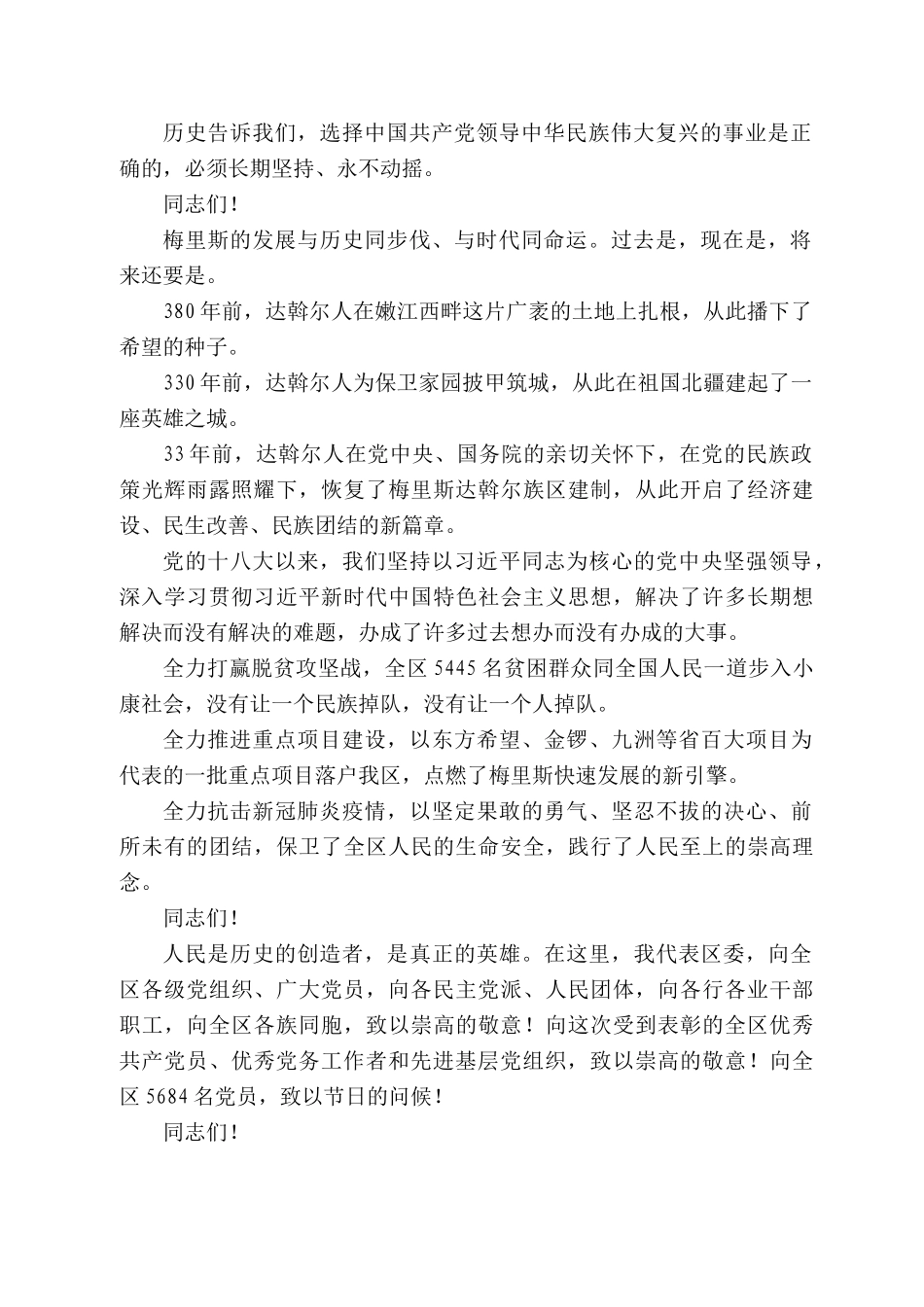 历史告诉我们，选择中国共产党领导中华民族伟大复兴的事业是正确的，必须长期坚持、永不动摇。

同志们！

梅里斯的发展与历史同步伐、与时代同命运。过去是，现在是，将来还要是。

380年前，达斡尔人在嫩江西畔这片广袤的土地上扎根，从此播下了希望的种子。

330年前，达斡尔人为保卫家园披甲筑城，从此在祖国北疆建起了一座英雄之城。

33年前，达斡尔人在党中央、国务院的亲切关怀下，在党的民族政策光辉雨露照耀下，恢复了梅里斯达斡尔族区建制，从此开启了经济建设、民生改善、民族团结的新篇章。

党的十八大以来，我们坚持以习近平同志为核心的党中央坚强领导，深入学习贯彻习近平新时代中国特色社会主义思想，解决了许多长期想解决而没有解决的难题，办成了许多过去想办而没有办成的大事。

全力打赢脱贫攻坚战，全区5445名贫困群众同全国人民一道步入小康社会，没有让一个民族掉队，没有让一个人掉队。

全力推进重点项目建设，以东方希望、金锣、九洲等省百大项目为代表的一批重点项目落户我区，点燃了梅里斯快速发展的新引擎。

全力抗击新冠肺炎疫情，以坚定果敢的勇气、坚忍不拔的决心、前所未有的团结，保卫了全区人民的生命安全，践行了人民至上的崇高理念。

同志们！

人民是历史的创造者，是真正的英雄。在这里，我代表区委，向全区各级党组织、广大党员，向各民主党派、人民团体，向各行各业干部职工，向全区各族同胞，致以崇高的敬意！向这次受到表彰的全区优秀共产党员、优秀党务工作者和先进基层党组织，致以崇高的敬意！向全区5684名党员，致以节日的问候！

同志们！